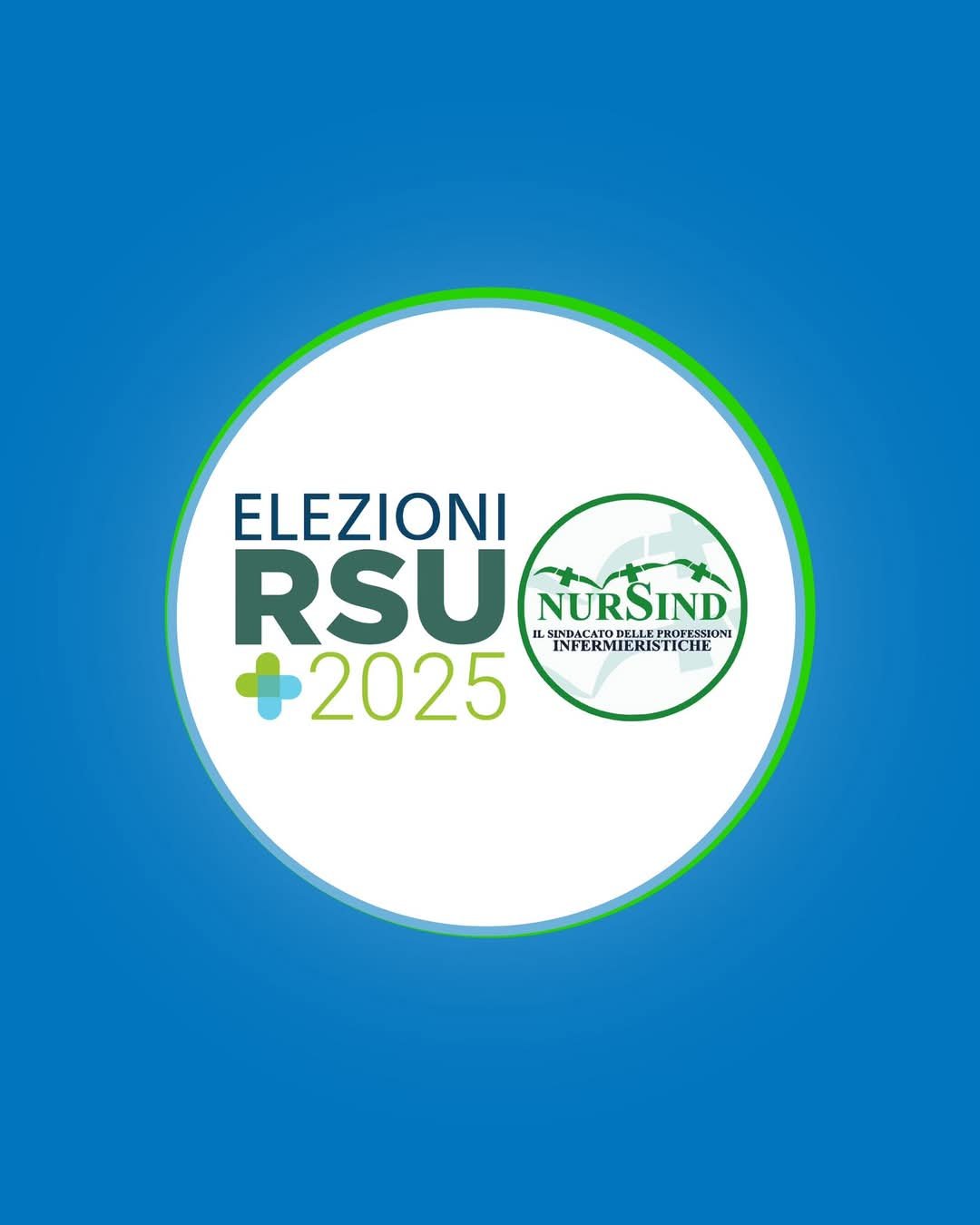 ELEZIONI
RSU
2025

NURSIND
IL SINDACATO DELLE PROFESSIONI INFERMIERISTICHE